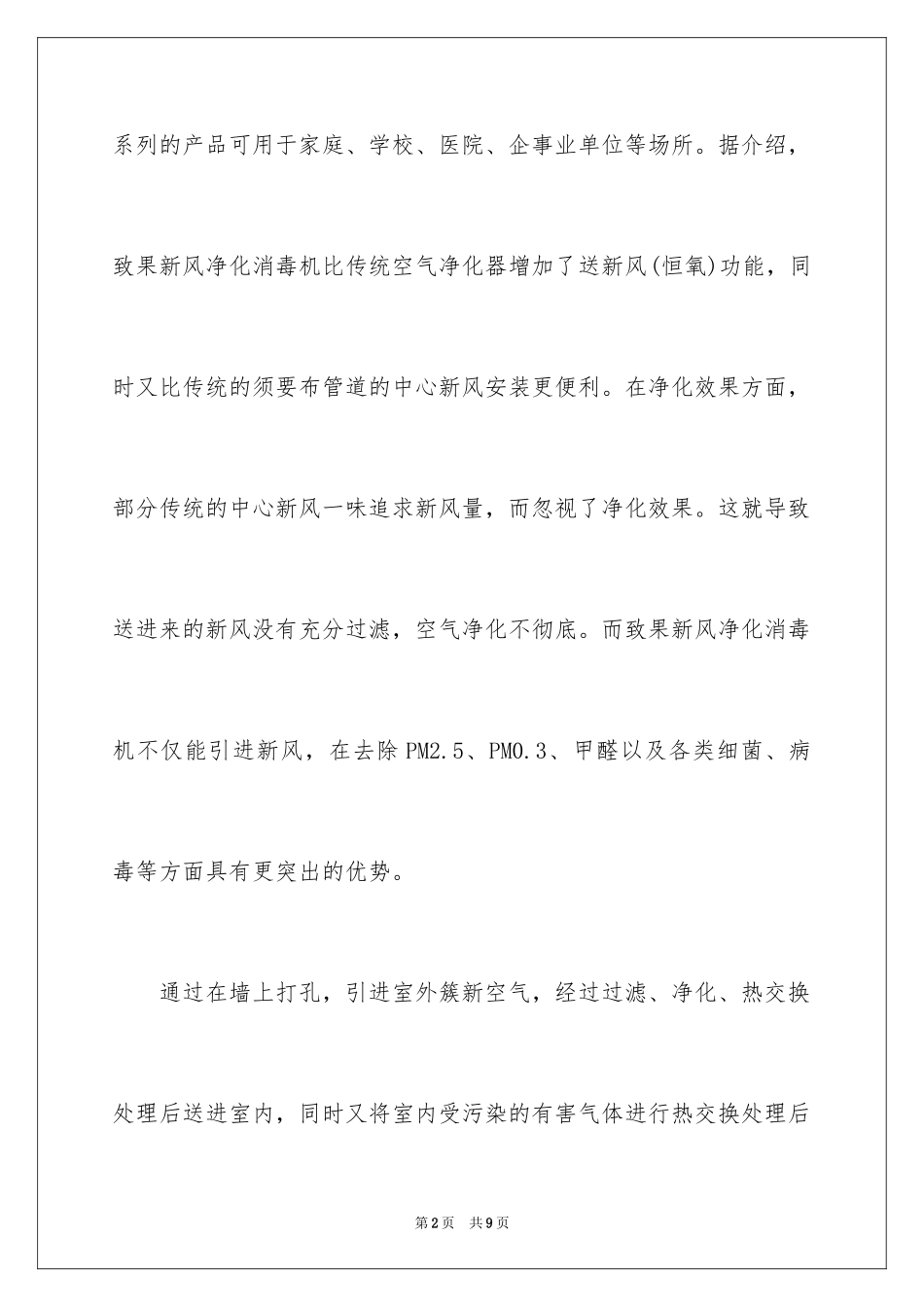 系列的产品可用于家庭、学校、医院、企事业单位等场所。据介绍，致果新风净化消毒机比传统空气净化器增加了送新风(恒氧)功能，同时又比传统的须要布管道的中心新风安装更便利。在净化效果方面，部分传统的中心新风一味追求新风量，而忽视了净化效果。这就导致送进来的新风没有充分过滤，空气净化不彻底。而致果新风净化消毒机不仅能引进新风，在去除PM2.5、PM0.3、甲醛以及各类细菌、病毒等方面具有更突出的优势。

通过在墙上打孔，引进室外簇新空气，经过过滤、净化、热交换处理后送进室内，同时又将室内受污染的有害气体进行热交换处理后

第2页 共9页